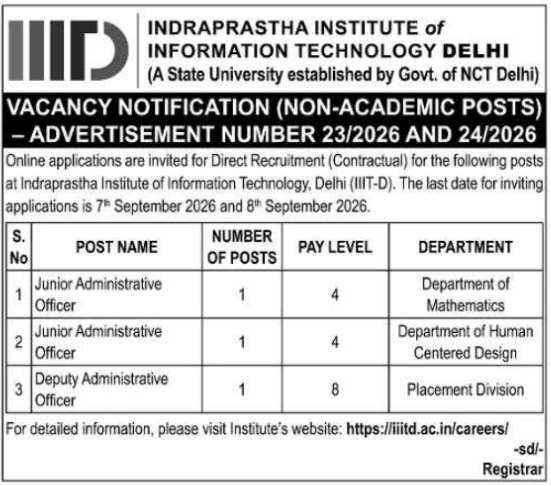 IIITD

INDRAPRASTHA INSTITUTE of INFORMATION TECHNOLOGY DELHI
(A State University established by Govt. of NCT Delhi)

VACANCY NOTIFICATION (NON-ACADEMIC POSTS) – ADVERTISEMENT NUMBER 23/2026 AND 24/2026

Online applications are invited for Direct Recruitment (Contractual) for the following posts at Indraprastha Institute of Information Technology, Delhi (IIIT-D). The last date for inviting applications is 7$^{th}$ September 2026 and 8$^{th}$ September 2026.

| S. No | POST NAME | NUMBER OF POSTS | PAY LEVEL | DEPARTMENT |
|---|---|---|---|---|
| 1 | Junior Administrative Officer | 1 | 4 | Department of Mathematics |
| 2 | Junior Administrative Officer | 1 | 4 | Department of Human Centered Design |
| 3 | Deputy Administrative Officer | 1 | 8 | Placement Division |

For detailed information, please visit Institute's website: https://iiitd.ac.in/careers/

-sd/-
Registrar